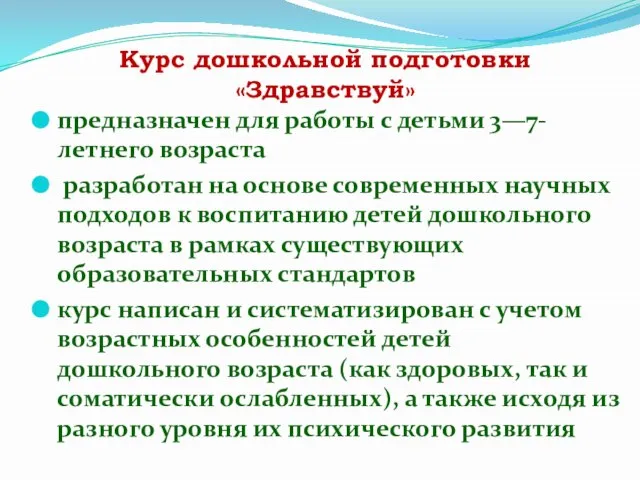 Курс дошкольной подготовки «Здравствуй»

предназначен для работы с детьми 3—7-летнего возраста

разработан на основе современных научных подходов к воспитанию детей дошкольного возраста в рамках существующих образовательных стандартов

курс написан и систематизирован с учетом возрастных особенностей детей дошкольного возраста (как здоровых, так и соматически ослабленных), а также исходя из разного уровня их психического развития